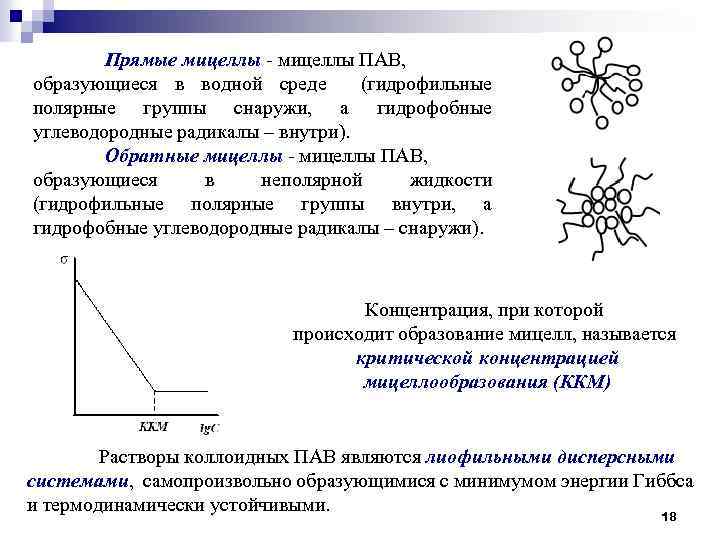 Прямые мицеллы - мицеллы ПАВ, образующиеся в водной среде (гидрофильные полярные группы снаружи, а гидрофобные углеводородные радикалы – внутри).

Обратные мицеллы - мицеллы ПАВ, образующиеся в неполярной жидкости (гидрофильные полярные группы внутри, а гидрофобные углеводородные радикалы – снаружи).

σ

ККМ

lgC

Концентрация, при которой происходит образование мицелл, называется критической концентрацией мицеллообразования (ККМ)

Растворы коллоидных ПАВ являются лиофильными дисперсными системами, самопроизвольно образующимися с минимумом энергии Гиббса и термодинамически устойчивыми.

18